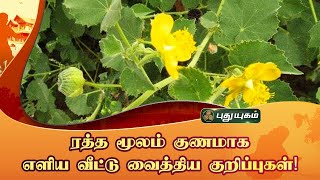 புதுயுகம்

ரத்த மூலம் குணமாக
எளிய வீட்டு வைத்திய குறிப்புகள்!